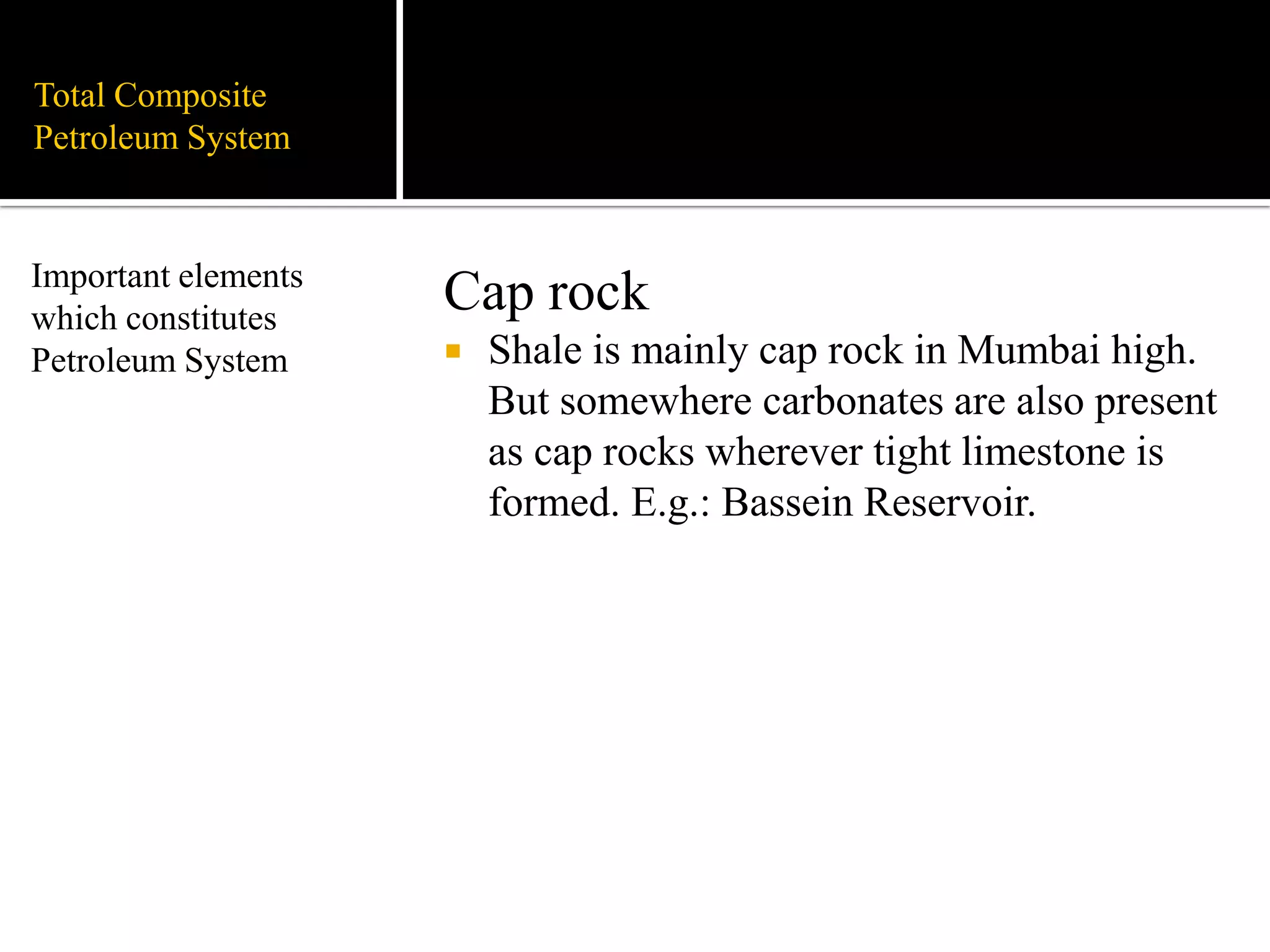 Total Composite Petroleum System

Important elements which constitutes Petroleum System

Cap rock

▪ Shale is mainly cap rock in Mumbai high. But somewhere carbonates are also present as cap rocks wherever tight limestone is formed. E.g.: Bassein Reservoir.